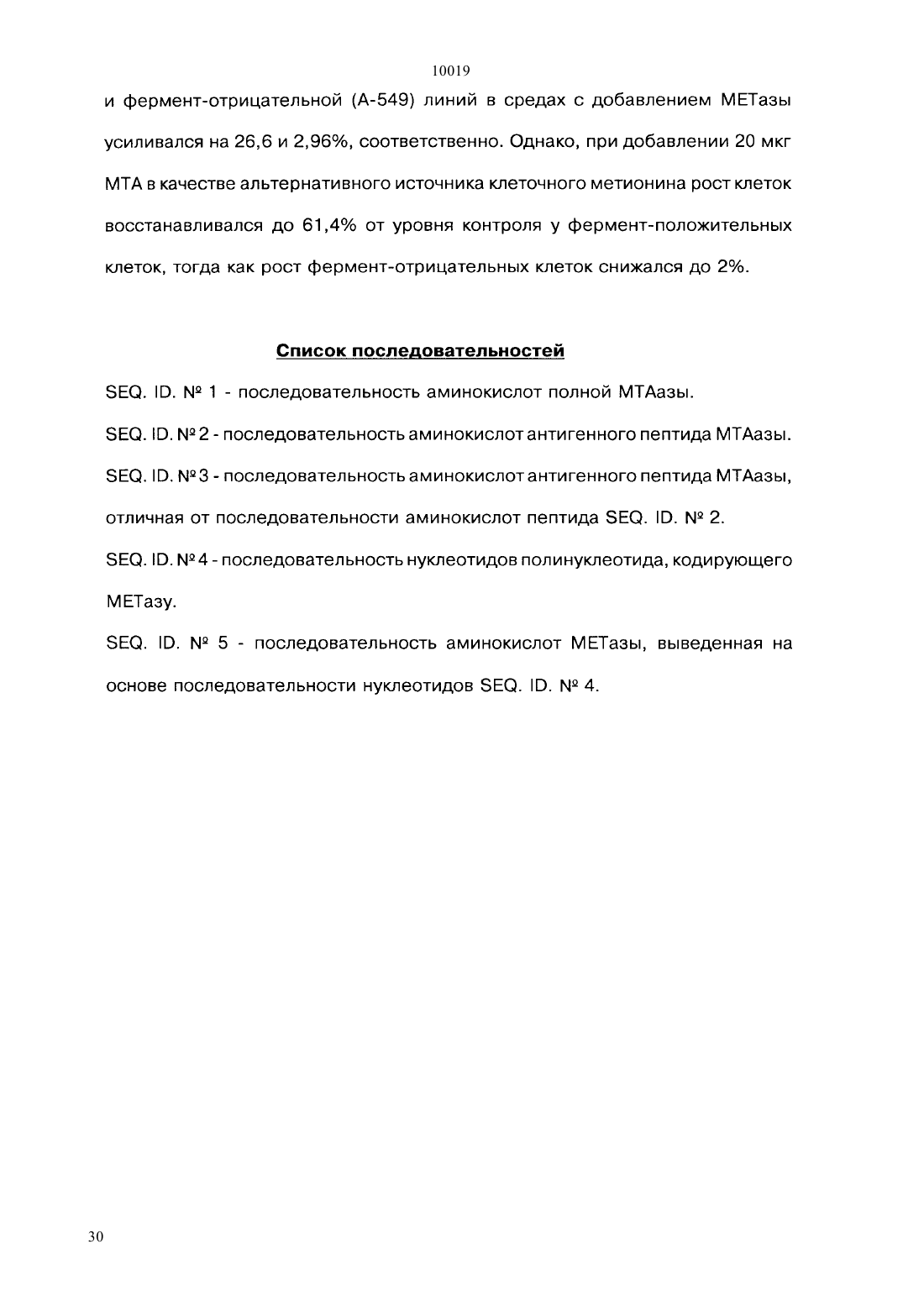 10019

и фермент-отрицательной (А-549) линий в средах с добавлением МЕТазы усиливался на 26,6 и 2,96%, соответственно. Однако, при добавлении 20 мкг МТА в качестве альтернативного источника клеточного метионина рост клеток восстанавливался до 61,4% от уровня контроля у фермент-положительных клеток, тогда как рост фермент-отрицательных клеток снижался до 2%.

Список последовательностей

SEQ. ID. № 1 - последовательность аминокислот полной МТАазы.

SEQ. ID. № 2 - последовательность аминокислот антигенного пептида МТАазы.

SEQ. ID. № 3 - последовательность аминокислот антигенного пептида МТАазы, отличная от последовательности аминокислот пептида SEQ. ID. № 2.

SEQ. ID. № 4 - последовательность нуклеотидов полинуклеотида, кодирующего МЕТазу.

SEQ. ID. № 5 - последовательность аминокислот МЕТазы, выведенная на основе последовательности нуклеотидов SEQ. ID. № 4.

30